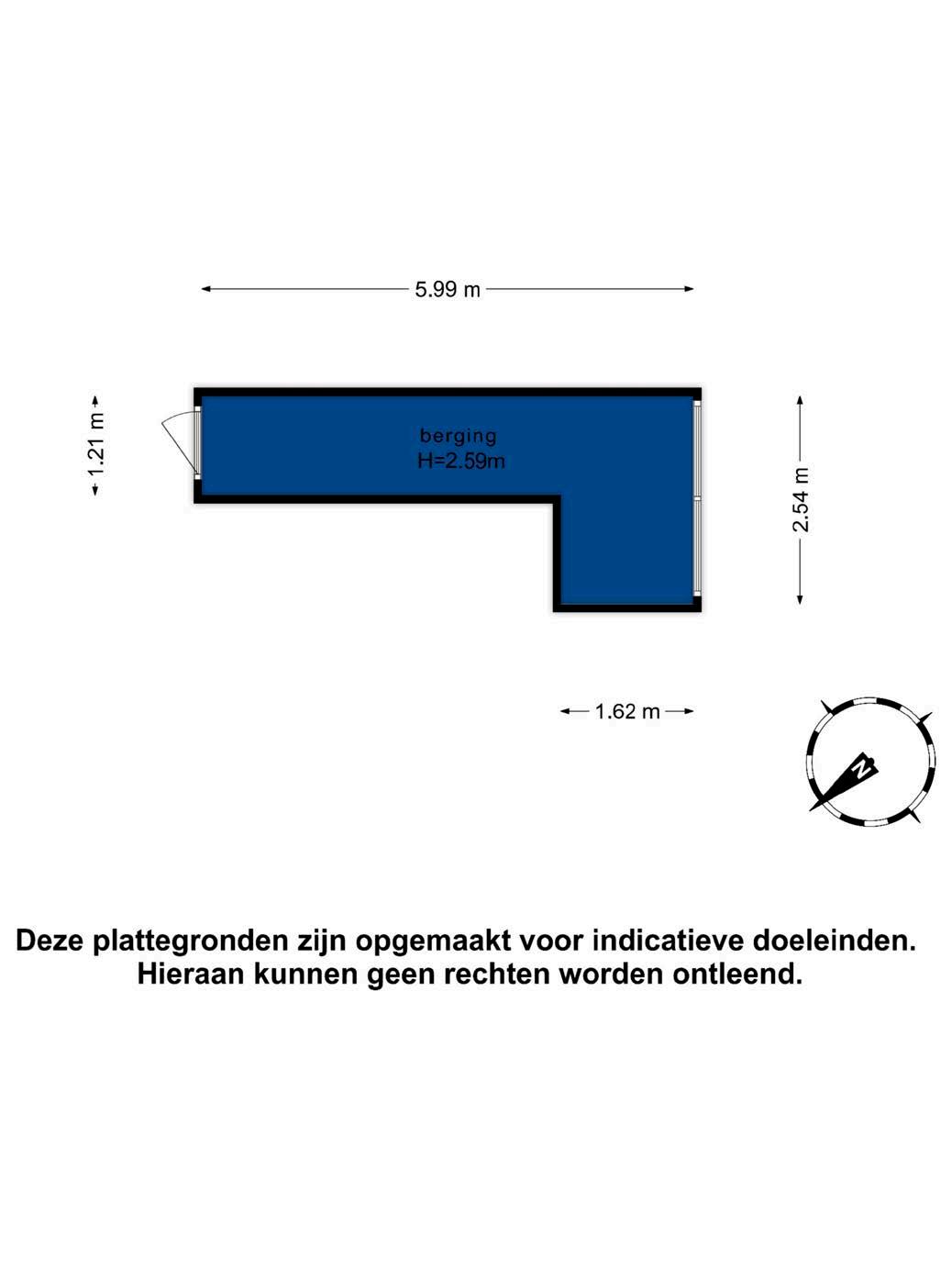 5.99 m

1.21 m

berging
H=2.59m

2.54 m

1.62 m

N

Deze plattegronden zijn opgemaakt voor indicatieve doeleinden.
Hieraan kunnen geen rechten worden ontleend.